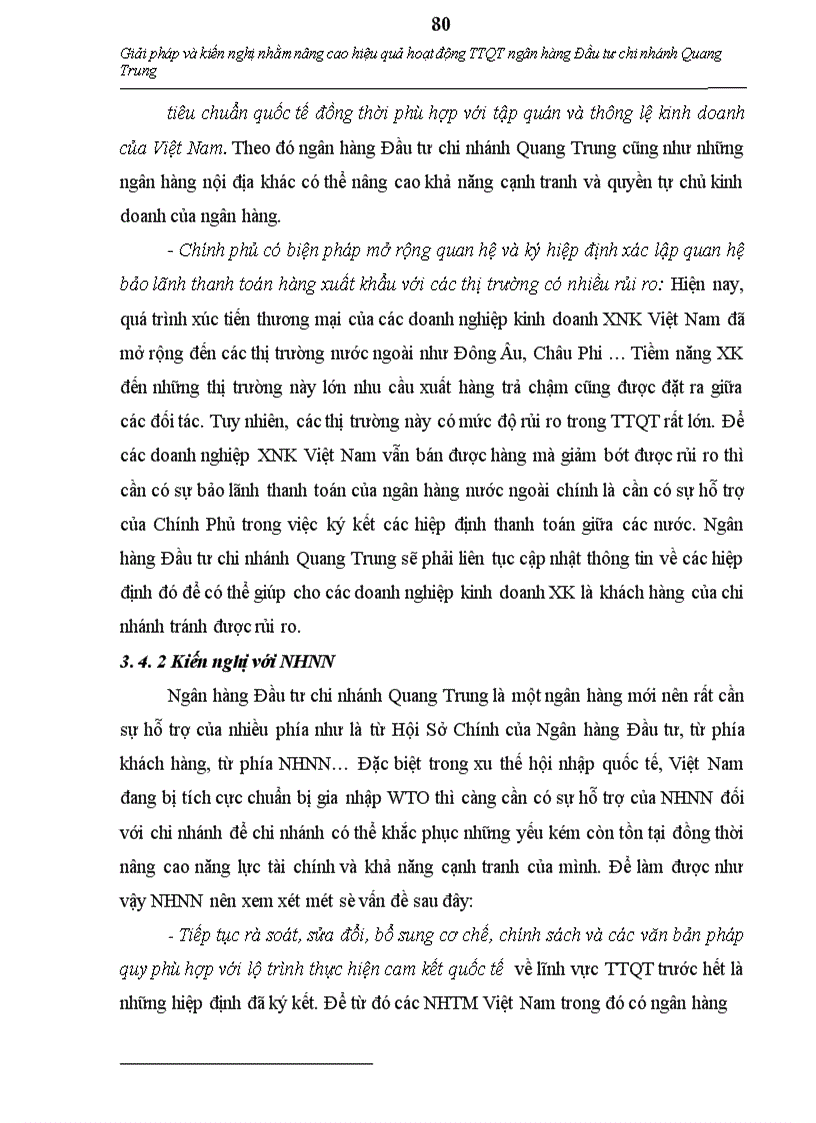 80

Giải pháp và kiến nghị nhằm nâng cao hiệu quả hoạt động TTQT ngân hàng Đầu tư chi nhánh Quang Trung

tiêu chuẩn quốc tế đồng thời phù hợp với tập quán và thông lệ kinh doanh của Việt Nam. Theo đó ngân hàng Đầu tư chi nhánh Quang Trung cũng như những ngân hàng nội địa khác có thể nâng cao khả năng cạnh tranh và quyền tự chủ kinh doanh của ngân hàng.

- Chính phủ có biện pháp mở rộng quan hệ và ký hiệp định xác lập quan hệ bảo lãnh thanh toán hàng xuất khẩu với các thị trường có nhiều rủi ro: Hiện nay, quá trình xúc tiến thương mại của các doanh nghiệp kinh doanh XNK Việt Nam đã mở rộng đến các thị trường nước ngoài như Đông Âu, Châu Phi … Tiềm năng XK đến những thị trường này lớn nhu cầu xuất hàng trả chậm cũng được đặt ra giữa các đối tác. Tuy nhiên, các thị trường này có mức độ rủi ro trong TTQT rất lớn. Để các doanh nghiệp XNK Việt Nam vẫn bán được hàng mà giảm bớt được rủi ro thì cần có sự bảo lãnh thanh toán của ngân hàng nước ngoài chính là cần có sự hỗ trợ của Chính Phủ trong việc ký kết các hiệp định thanh toán giữa các nước. Ngân hàng Đầu tư chi nhánh Quang Trung sẽ phải liên tục cập nhật thông tin về các hiệp định đó để có thể giúp cho các doanh nghiệp kinh doanh XK là khách hàng của chi nhánh tránh được rủi ro.

3. 4. 2 Kiến nghị với NHNN

Ngân hàng Đầu tư chi nhánh Quang Trung là một ngân hàng mới nên rất cần sự hỗ trợ của nhiều phía như là từ Hội Sở Chính của Ngân hàng Đầu tư, từ phía khách hàng, từ phía NHNN… Đặc biệt trong xu thế hội nhập quốc tế, Việt Nam đang bị tích cực chuẩn bị gia nhập WTO thì càng cần có sự hỗ trợ của NHNN đối với chi nhánh để chi nhánh có thể khắc phục những yếu kém còn tồn tại đồng thời nâng cao năng lực tài chính và khả năng cạnh tranh của mình. Để làm được như vậy NHNN nên xem xét mét sè vấn đề sau đây:

- Tiếp tục rà soát, sửa đổi, bổ sung cơ chế, chính sách và các văn bản pháp quy phù hợp với lộ trình thực hiện cam kết quốc tế về lĩnh vực TTQT trước hết là những hiệp định đã ký kết. Để từ đó các NHTM Việt Nam trong đó có ngân hàng